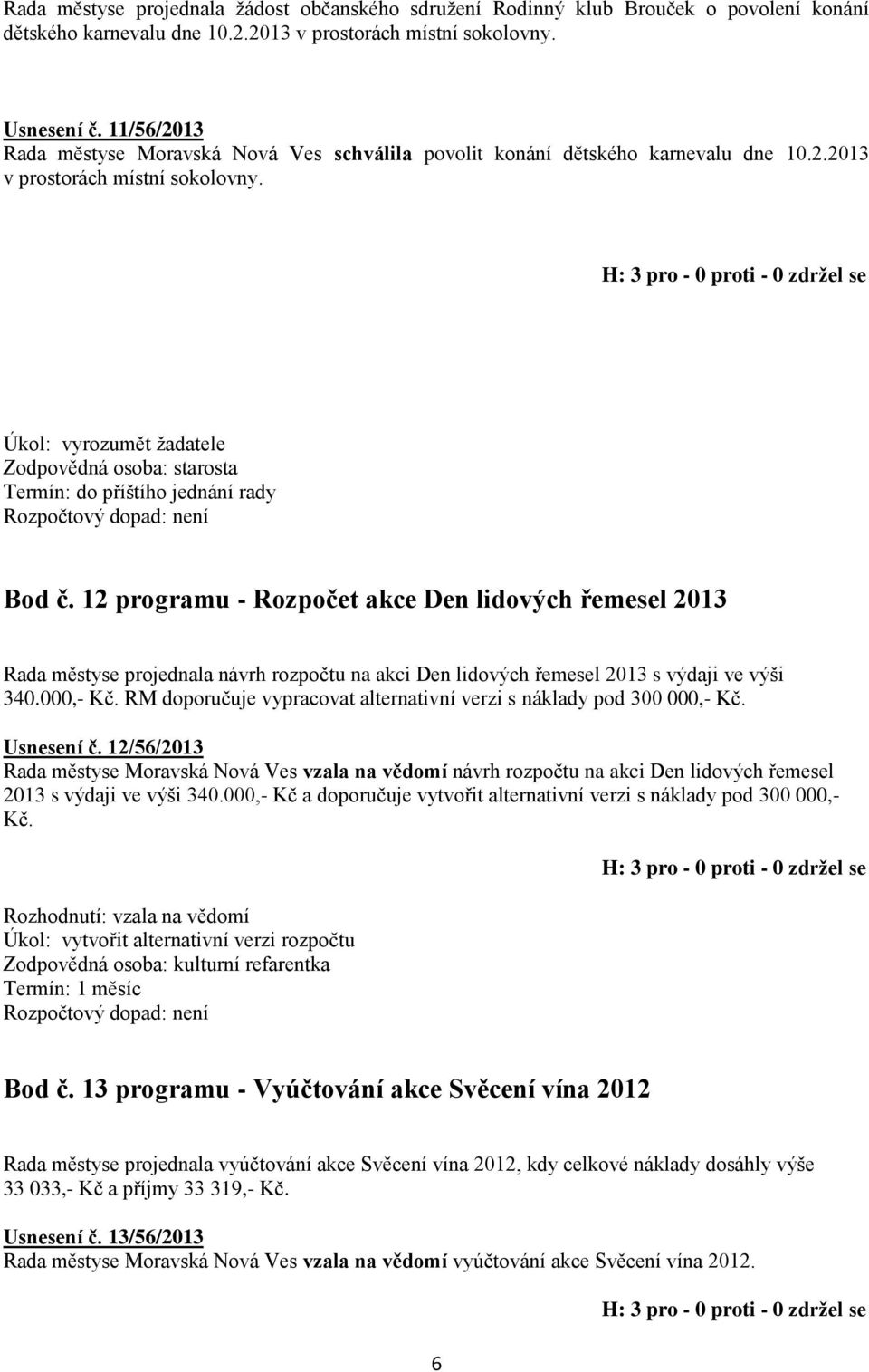 Rada městyse projednala žádost občanského sdružení Rodinný klub Brouček o povolení konání dětského karnevalu dne 10.2.2013 v prostorách místní sokolovny.

Usnesení č. 11/56/2013
Rada městyse Moravská Nová Ves schválila povolit konání dětského karnevalu dne 10.2.2013 v prostorách místní sokolovny.

H: 3 pro - 0 proti - 0 zdržel se

Úkol: vyrozumět žadatele
Zodpovědná osoba: starosta
Termín: do příštího jednání rady
Rozpočtový dopad: není

Bod č. 12 programu - Rozpočet akce Den lidových řemesel 2013

Rada městyse projednala návrh rozpočtu na akci Den lidových řemesel 2013 s výdaji ve výši 340.000,- Kč. RM doporučuje vypracovat alternativní verzi s náklady pod 300 000,- Kč.

Usnesení č. 12/56/2013
Rada městyse Moravská Nová Ves vzala na vědomí návrh rozpočtu na akci Den lidových řemesel 2013 s výdaji ve výši 340.000,- Kč a doporučuje vytvořit alternativní verzi s náklady pod 300 000,- Kč.

H: 3 pro - 0 proti - 0 zdržel se

Rozhodnutí: vzala na vědomí
Úkol: vytvořit alternativní verzi rozpočtu
Zodpovědná osoba: kulturní refarentka
Termín: 1 měsíc
Rozpočtový dopad: není

Bod č. 13 programu - Vyúčtování akce Svěcení vína 2012

Rada městyse projednala vyúčtování akce Svěcení vína 2012, kdy celkové náklady dosáhly výše 33 033,- Kč a příjmy 33 319,- Kč.

Usnesení č. 13/56/2013
Rada městyse Moravská Nová Ves vzala na vědomí vyúčtování akce Svěcení vína 2012.

H: 3 pro - 0 proti - 0 zdržel se

6